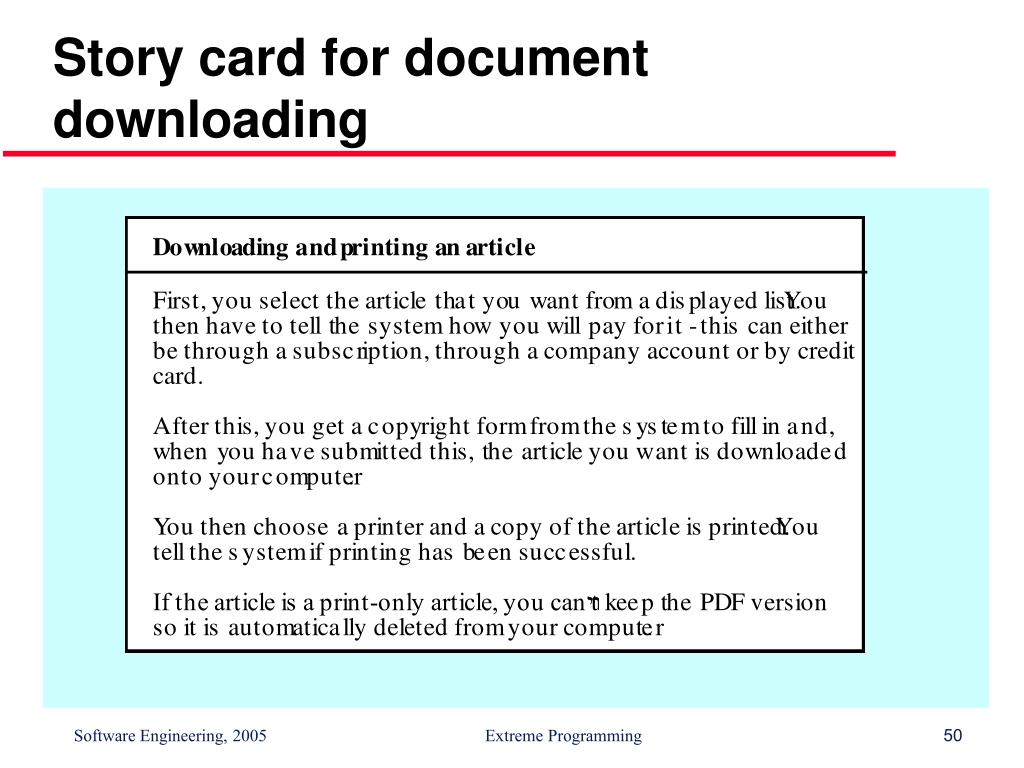 Story card for document downloading

Downloading and printing an article

First, you select the article that you want from a displayed list. You then have to tell the system how you will pay for it - this can either be through a subscription, through a company account or by credit card.

After this, you get a copyright form from the system to fill in and, when you have submitted this, the article you want is downloaded onto your computer

You then choose a printer and a copy of the article is printed. You tell the system if printing has been successful.

If the article is a print-only article, you can't keep the PDF version so it is automatically deleted from your computer

Software Engineering, 2005

Extreme Programming

50